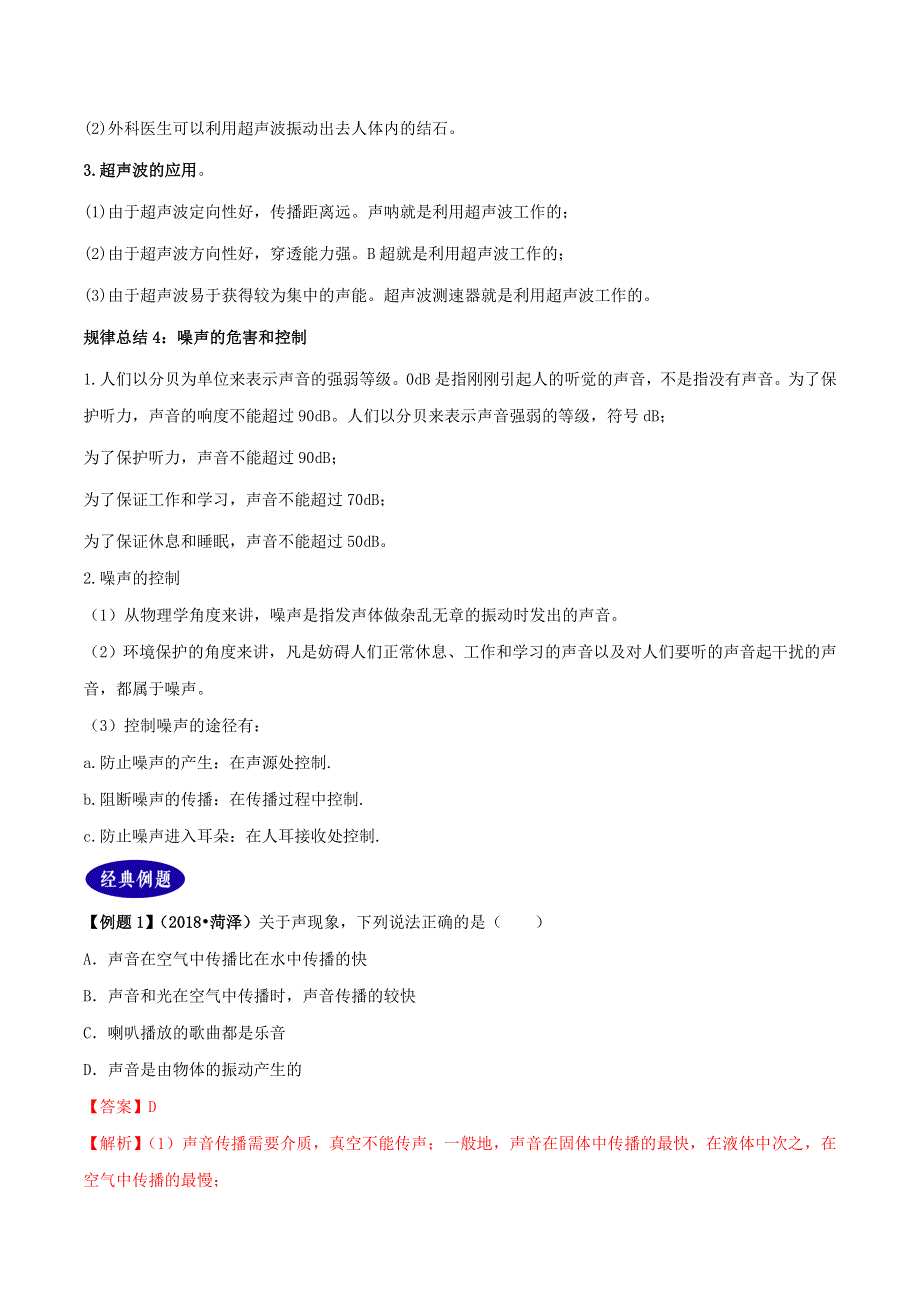 (2)外科医生可以利用超声波振动出去人体内的结石。

3.超声波的应用。

(1)由于超声波定向性好，传播距离远。声呐就是利用超声波工作的；

(2)由于超声波方向性好，穿透能力强。B超就是利用超声波工作的；

(3)由于超声波易于获得较为集中的声能。超声波测速器就是利用超声波工作的。

规律总结4：噪声的危害和控制

1.人们以分贝为单位来表示声音的强弱等级。0dB是指刚刚引起人的听觉的声音，不是指没有声音。为了保护听力，声音的响度不能超过90dB。人们以分贝来表示声音强弱的等级，符号dB；

为了保护听力，声音不能超过90dB；

为了保证工作和学习，声音不能超过70dB；

为了保证休息和睡眠，声音不能超过50dB。

2.噪声的控制

（1）从物理学角度来讲，噪声是指发声体做杂乱无章的振动时发出的声音。

（2）环境保护的角度来讲，凡是妨碍人们正常休息、工作和学习的声音以及对人们要听的声音起干扰的声音，都属于噪声。

（3）控制噪声的途径有：

a.防止噪声的产生：在声源处控制.

b.阻断噪声的传播：在传播过程中控制.

c.防止噪声进入耳朵：在人耳接收处控制.

经典例题

【例题1】（2018•菏泽）关于声现象，下列说法正确的是（　　）

A．声音在空气中传播比在水中传播的快

B．声音和光在空气中传播时，声音传播的较快

C．喇叭播放的歌曲都是乐音

D．声音是由物体的振动产生的

【答案】D

【解析】（1）声音传播需要介质，真空不能传声；一般地，声音在固体中传播的最快，在液体中次之，在空气中传播的最慢；